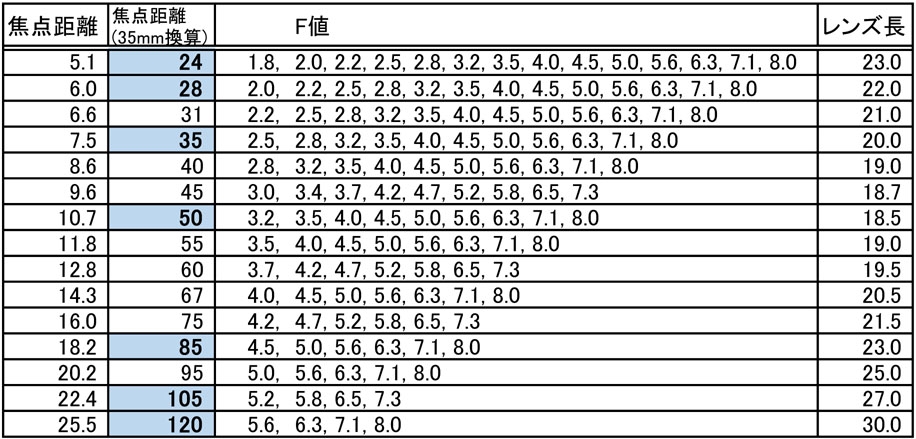 | 焦点距離 | 焦点距離(35mm換算) | F値 | レンズ長 |
|---|---|---|---|
| 5.1 | 24 | 1.8, 2.0, 2.2, 2.5, 2.8, 3.2, 3.5, 4.0, 4.5, 5.0, 5.6, 6.3, 7.1, 8.0 | 23.0 |
| 6.0 | 28 | 2.0, 2.2, 2.5, 2.8, 3.2, 3.5, 4.0, 4.5, 5.0, 5.6, 6.3, 7.1, 8.0 | 22.0 |
| 6.6 | 31 | 2.2, 2.5, 2.8, 3.2, 3.5, 4.0, 4.5, 5.0, 5.6, 6.3, 7.1, 8.0 | 21.0 |
| 7.5 | 35 | 2.5, 2.8, 3.2, 3.5, 4.0, 4.5, 5.0, 5.6, 6.3, 7.1, 8.0 | 20.0 |
| 8.6 | 40 | 2.8, 3.2, 3.5, 4.0, 4.5, 5.0, 5.6, 6.3, 7.1, 8.0 | 19.0 |
| 9.6 | 45 | 3.0, 3.4, 3.7, 4.2, 4.7, 5.2, 5.8, 6.5, 7.3 | 18.7 |
| 10.7 | 50 | 3.2, 3.5, 4.0, 4.5, 5.0, 5.6, 6.3, 7.1, 8.0 | 18.5 |
| 11.8 | 55 | 3.5, 4.0, 4.5, 5.0, 5.6, 6.3, 7.1, 8.0 | 19.0 |
| 12.8 | 60 | 3.7, 4.2, 4.7, 5.2, 5.8, 6.5, 7.3 | 19.5 |
| 14.3 | 67 | 4.0, 4.5, 5.0, 5.6, 6.3, 7.1, 8.0 | 20.5 |
| 16.0 | 75 | 4.2, 4.7, 5.2, 5.8, 6.5, 7.3 | 21.5 |
| 18.2 | 85 | 4.5, 5.0, 5.6, 6.3, 7.1, 8.0 | 23.0 |
| 20.2 | 95 | 5.0, 5.6, 6.3, 7.1, 8.0 | 25.0 |
| 22.4 | 105 | 5.2, 5.8, 6.5, 7.3 | 27.0 |
| 25.5 | 120 | 5.6, 6.3, 7.1, 8.0 | 30.0 |